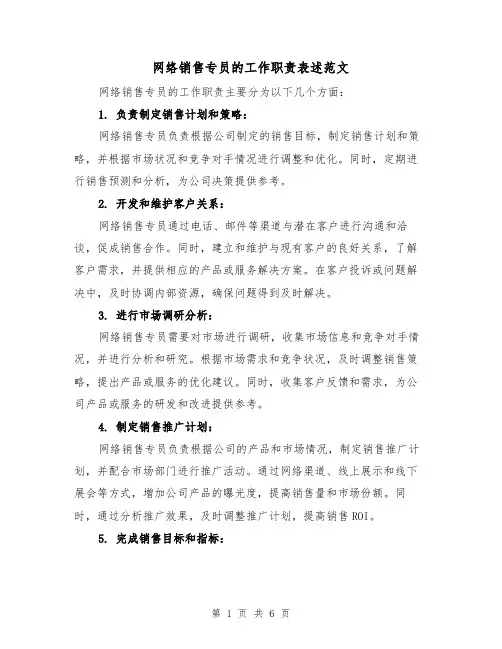 网络销售专员的工作职责表述范文

网络销售专员的工作职责主要分为以下几个方面：

1. 负责制定销售计划和策略：

网络销售专员负责根据公司制定的销售目标，制定销售计划和策略，并根据市场状况和竞争对手情况进行调整和优化。同时，定期进行销售预测和分析，为公司决策提供参考。

2. 开发和维护客户关系：

网络销售专员通过电话、邮件等渠道与潜在客户进行沟通和洽谈，促成销售合作。同时，建立和维护与现有客户的良好关系，了解客户需求，并提供相应的产品或服务解决方案。在客户投诉或问题解决中，及时协调内部资源，确保问题得到及时解决。

3. 进行市场调研分析：

网络销售专员需要对市场进行调研，收集市场信息和竞争对手情况，并进行分析和研究。根据市场需求和竞争状况，及时调整销售策略，提出产品或服务的优化建议。同时，收集客户反馈和需求，为公司产品或服务的研发和改进提供参考。

4. 制定销售推广计划：

网络销售专员负责根据公司的产品和市场情况，制定销售推广计划，并配合市场部门进行推广活动。通过网络渠道、线上展示和线下展会等方式，增加公司产品的曝光度，提高销售量和市场份额。同时，通过分析推广效果，及时调整推广计划，提高销售 ROI。

5. 完成销售目标和指标：

第 1 页 共 6 页